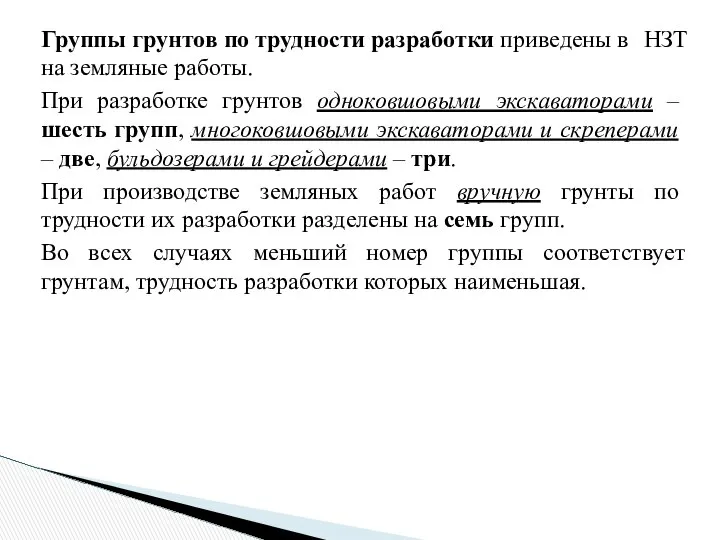 Группы грунтов по трудности разработки приведены в НЗТ на земляные работы.

При разработке грунтов одноковшовыми экскаваторами – шесть групп, многоковшовыми экскаваторами и скреперами – две, бульдозерами и грейдерами – три.

При производстве земляных работ вручную грунты по трудности их разработки разделены на семь групп.

Во всех случаях меньший номер группы соответствует грунтам, трудность разработки которых наименьшая.